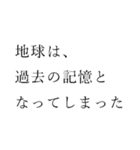 地球は、
過去の記憶と
なってしまった